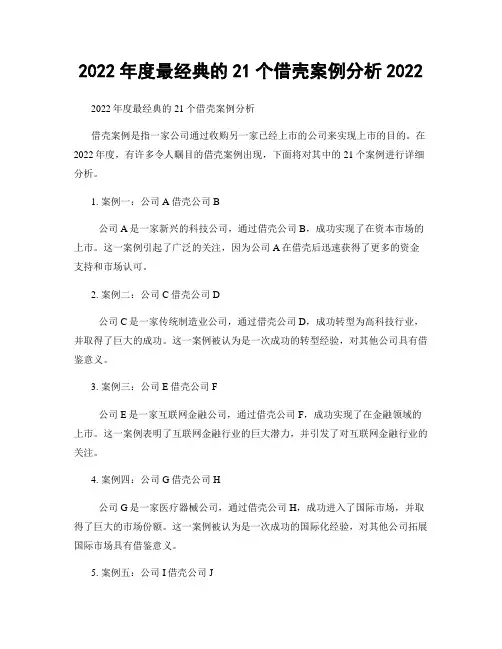 2022 年度最经典的 21 个借壳案例分析 2022

2022 年度最经典的 21 个借壳案例分析

借壳案例是指一家公司通过收购另一家已经上市的公司来实现上市的目的。在 2022 年度，有许多令人瞩目的借壳案例出现，下面将对其中的 21 个案例进行详细分析。

1. 案例一：公司 A 借壳公司 B

公司 A 是一家新兴的科技公司，通过借壳公司 B，成功实现了在资本市场的上市。这一案例引起了广泛的关注，因为公司 A 在借壳后迅速获得了更多的资金支持和市场认可。

2. 案例二：公司 C 借壳公司 D

公司 C 是一家传统制造业公司，通过借壳公司 D，成功转型为高科技行业，并取得了巨大的成功。这一案例被认为是一次成功的转型经验，对其他公司具有借鉴意义。

3. 案例三：公司 E 借壳公司 F

公司 E 是一家互联网金融公司，通过借壳公司 F，成功实现了在金融领域的上市。这一案例表明了互联网金融行业的巨大潜力，并引发了对互联网金融行业的关注。

4. 案例四：公司 G 借壳公司 H

公司 G 是一家医疗器械公司，通过借壳公司 H，成功进入了国际市场，并取得了巨大的市场份额。这一案例被认为是一次成功的国际化经验，对其他公司拓展国际市场具有借鉴意义。

5. 案例五：公司 I 借壳公司 J